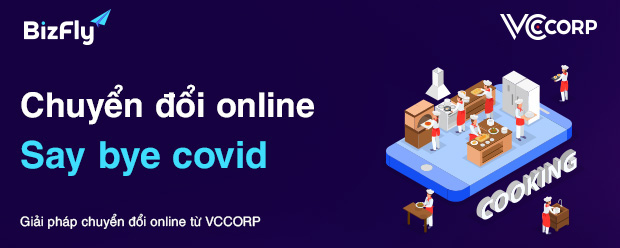 BizFly

VCCORP

Chuyển đổi online
Say bye covid

Giải pháp chuyển đổi online từ VCCORP

COOKING